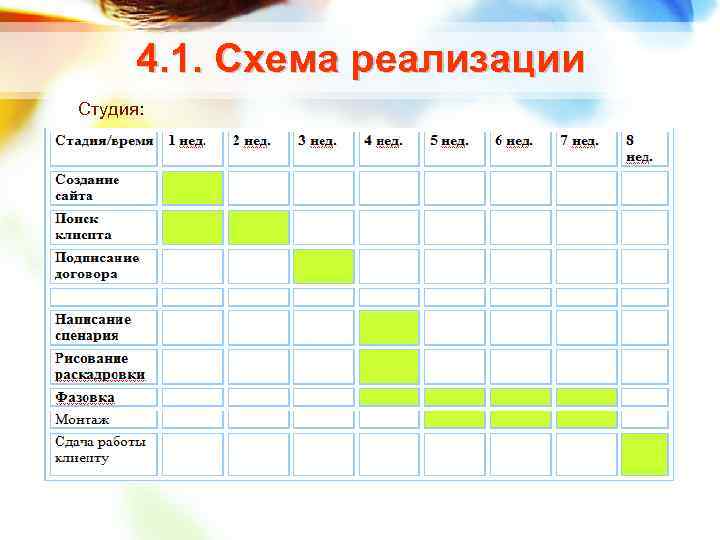 4.1. Схема реализации

Студия:

| Стадия/время | 1 нед. | 2 нед. | 3 нед. | 4 нед. | 5 нед. | 6 нед. | 7 нед. | 8 нед. |
|---|---|---|---|---|---|---|---|---|
| Создание сайта | | | | | | | | |
| Поиск клиента | | | | | | | | |
| Подписание договора | | | | | | | | |
| | | | | | | | | |
| Написание сценария | | | | | | | | |
| Рисование раскадровки | | | | | | | | |
| Фазовка | | | | | | | | |
| Монтаж | | | | | | | | |
| Сдача работы клиенту | | | | | | | | |